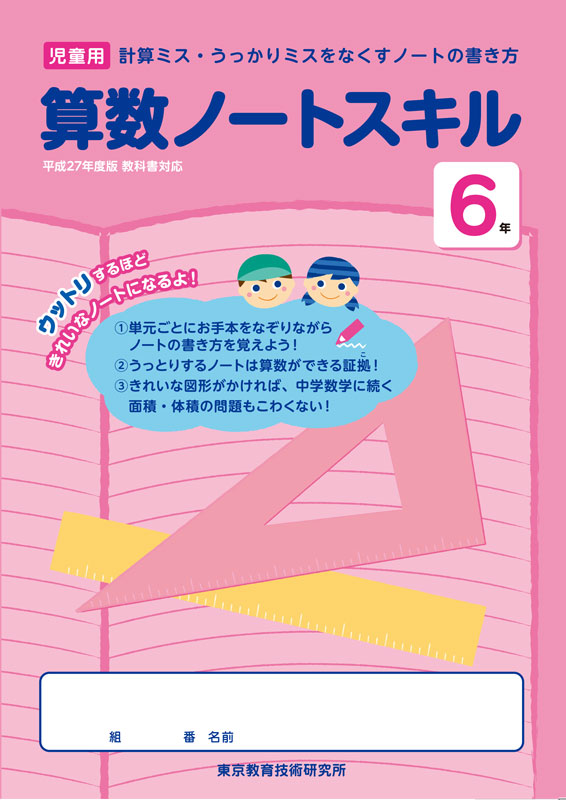 児童用 計算ミス・うっかりミスをなくすノートの書き方

算数ノートスキル

平成27年度版 教科書対応

6年

ウットリするほど
きれいなノートになるよ！

①単元ごとにお手本をなぞりながら
ノートの書き方を覚えよう！
②うっとりするノートは算数ができる証拠！
③きれいな図形がかければ、中学数学に続く
面積・体積の問題もこわくない！

組 番 名前

東京教育技術研究所